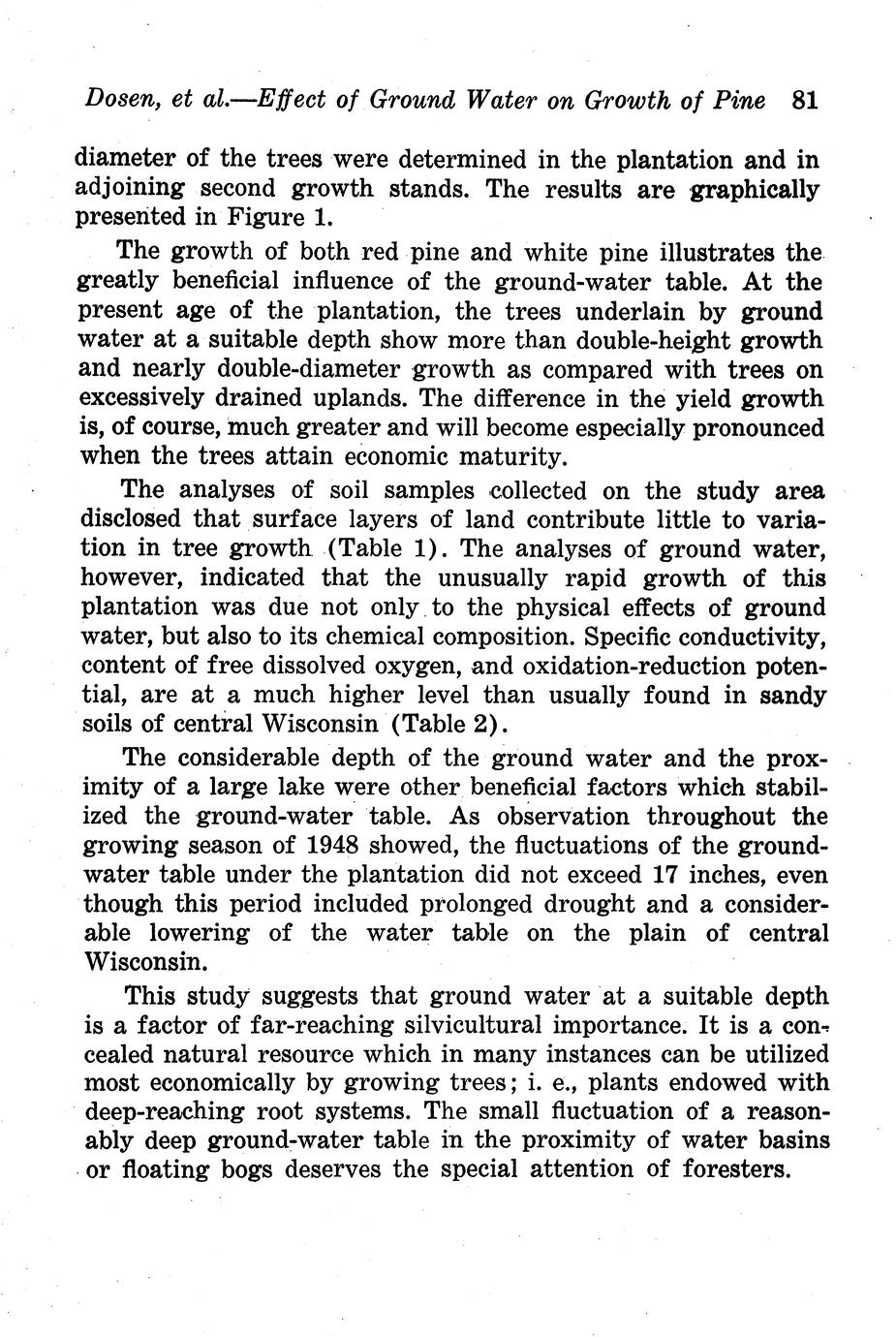 Dosen, et al.—Effect of Ground Water on Growth of Pine 81

diameter of the trees were determined in the plantation and in adjoining second growth stands. The results are graphically presented in Figure 1.

The growth of both red pine and white pine illustrates the greatly beneficial influence of the ground-water table. At the present age of the plantation, the trees underlain by ground water at a suitable depth show more than double-height growth and nearly double-diameter growth as compared with trees on excessively drained uplands. The difference in the yield growth is, of course, much greater and will become especially pronounced when the trees attain economic maturity.

The analyses of soil samples collected on the study area disclosed that surface layers of land contribute little to variation in tree growth (Table 1). The analyses of ground water, however, indicated that the unusually rapid growth of this plantation was due not only to the physical effects of ground water, but also to its chemical composition. Specific conductivity, content of free dissolved oxygen, and oxidation-reduction potential, are at a much higher level than usually found in sandy soils of central Wisconsin (Table 2).

The considerable depth of the ground water and the proximity of a large lake were other beneficial factors which stabilized the ground-water table. As observation throughout the growing season of 1948 showed, the fluctuations of the ground-water table under the plantation did not exceed 17 inches, even though this period included prolonged drought and a considerable lowering of the water table on the plain of central Wisconsin.

This study suggests that ground water at a suitable depth is a factor of far-reaching silvicultural importance. It is a concealed natural resource which in many instances can be utilized most economically by growing trees; i. e., plants endowed with deep-reaching root systems. The small fluctuation of a reasonably deep ground-water table in the proximity of water basins or floating bogs deserves the special attention of foresters.